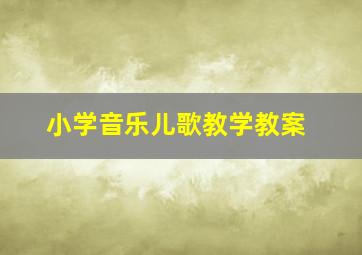 小学音乐儿歌教学教案